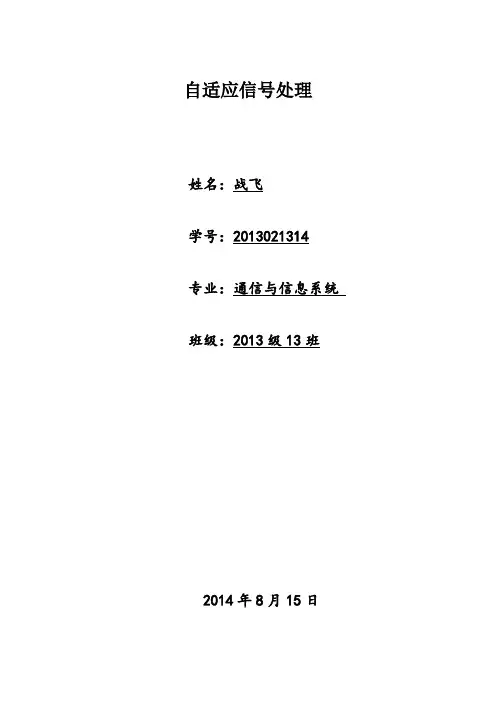 自适应信号处理

姓名：战飞

学号：2013021314

专业：通信与信息系统

班级：2013级13班

2014年8月15日